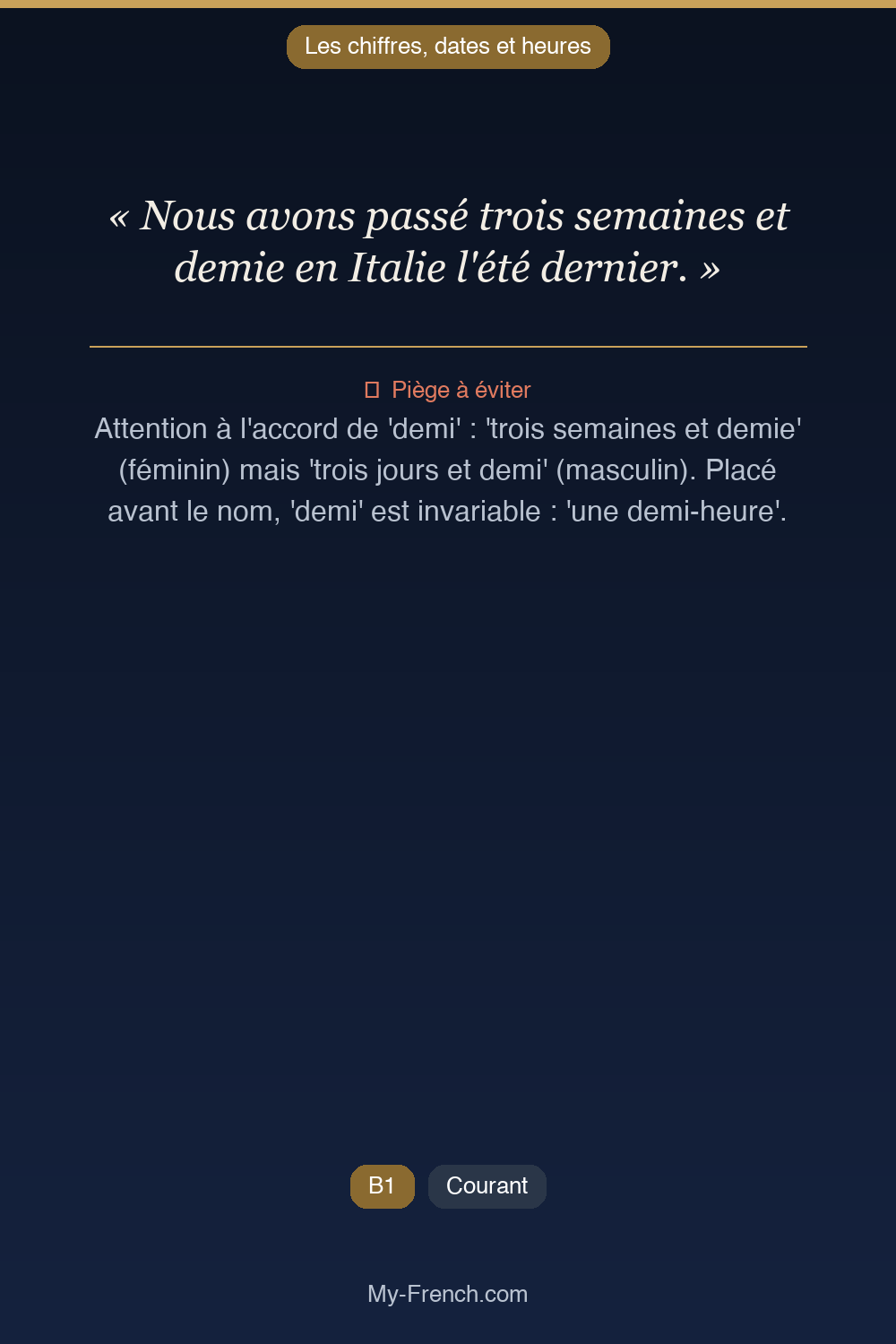 Les chiffres, dates et heures

« Nous avons passé trois semaines et demie en Italie l'été dernier. »

Piège à éviter

Attention à l'accord de 'demi' : 'trois semaines et demie' (féminin) mais 'trois jours et demi' (masculin). Placé avant le nom, 'demi' est invariable : 'une demi-heure'.

B1

Courant

My-French.com